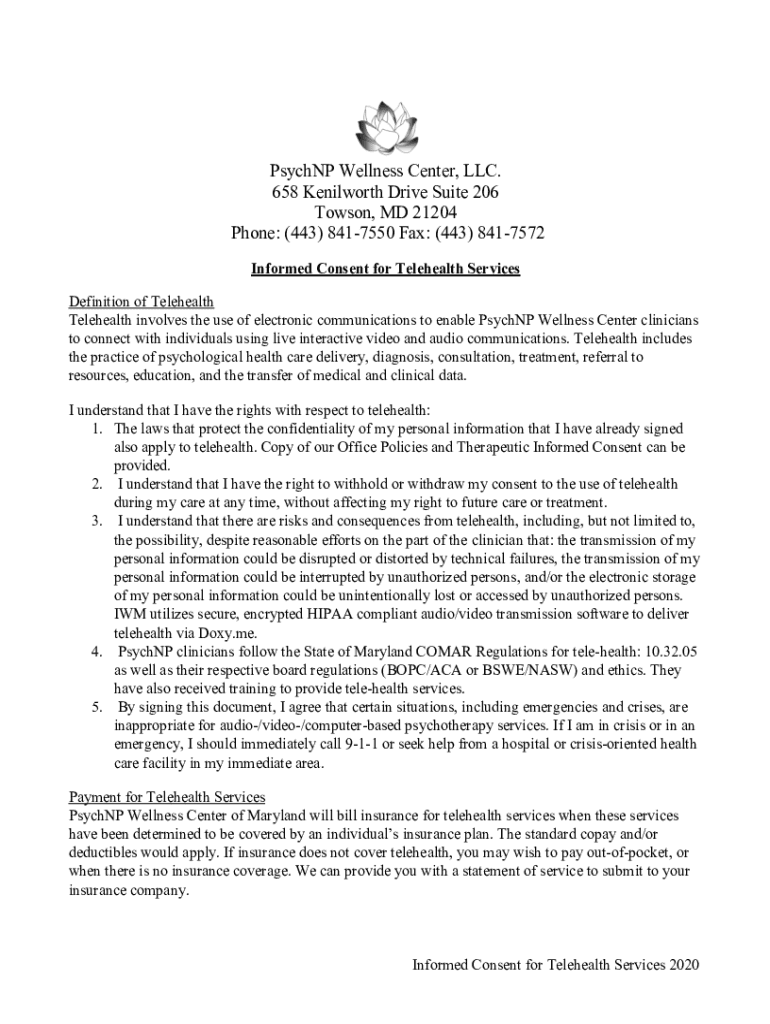 PsychNP Wellness Center, LLC.
658 Kenilworth Drive Suite 206
Towson, MD 21204
Phone: (443) 841-7550 Fax: (443) 841-7572

Informed Consent for Telehealth Services

Definition of Telehealth
Telehealth involves the use of electronic communications to enable PsychNP Wellness Center clinicians to connect with individuals using live interactive video and audio communications. Telehealth includes the practice of psychological health care delivery, diagnosis, consultation, treatment, referral to resources, education, and the transfer of medical and clinical data.

I understand that I have the rights with respect to telehealth:
1. The laws that protect the confidentiality of my personal information that I have already signed also apply to telehealth. Copy of our Office Policies and Therapeutic Informed Consent can be provided.
2. I understand that I have the right to withhold or withdraw my consent to the use of telehealth during my care at any time, without affecting my right to future care or treatment.
3. I understand that there are risks and consequences from telehealth, including, but not limited to, the possibility, despite reasonable efforts on the part of the clinician that: the transmission of my personal information could be disrupted or distorted by technical failures, the transmission of my personal information could be interrupted by unauthorized persons, and/or the electronic storage of my personal information could be unintentionally lost or accessed by unauthorized persons. IWM utilizes secure, encrypted HIPAA compliant audio/video transmission software to deliver telehealth via Doxy.me.
4. PsychNP clinicians follow the State of Maryland COMAR Regulations for tele-health: 10.32.05 as well as their respective board regulations (BOPC/ACA or BSWE/NASW) and ethics. They have also received training to provide tele-health services.
5. By signing this document, I agree that certain situations, including emergencies and crises, are inappropriate for audio-/video-/computer-based psychotherapy services. If I am in crisis or in an emergency, I should immediately call 9-1-1 or seek help from a hospital or crisis-oriented health care facility in my immediate area.

Payment for Telehealth Services
PsychNP Wellness Center of Maryland will bill insurance for telehealth services when these services have been determined to be covered by an individual's insurance plan. The standard copay and/or deductibles would apply. If insurance does not cover telehealth, you may wish to pay out-of-pocket, or when there is no insurance coverage. We can provide you with a statement of service to submit to your insurance company.

Informed Consent for Telehealth Services 2020